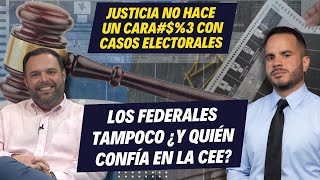 JUSTICIA NO HACE UN CARA#$%3 CON CASOS ELECTORALES

LOS FEDERALES TAMPOCO ¿Y QUIÉN CONFÍA EN LA CEE?